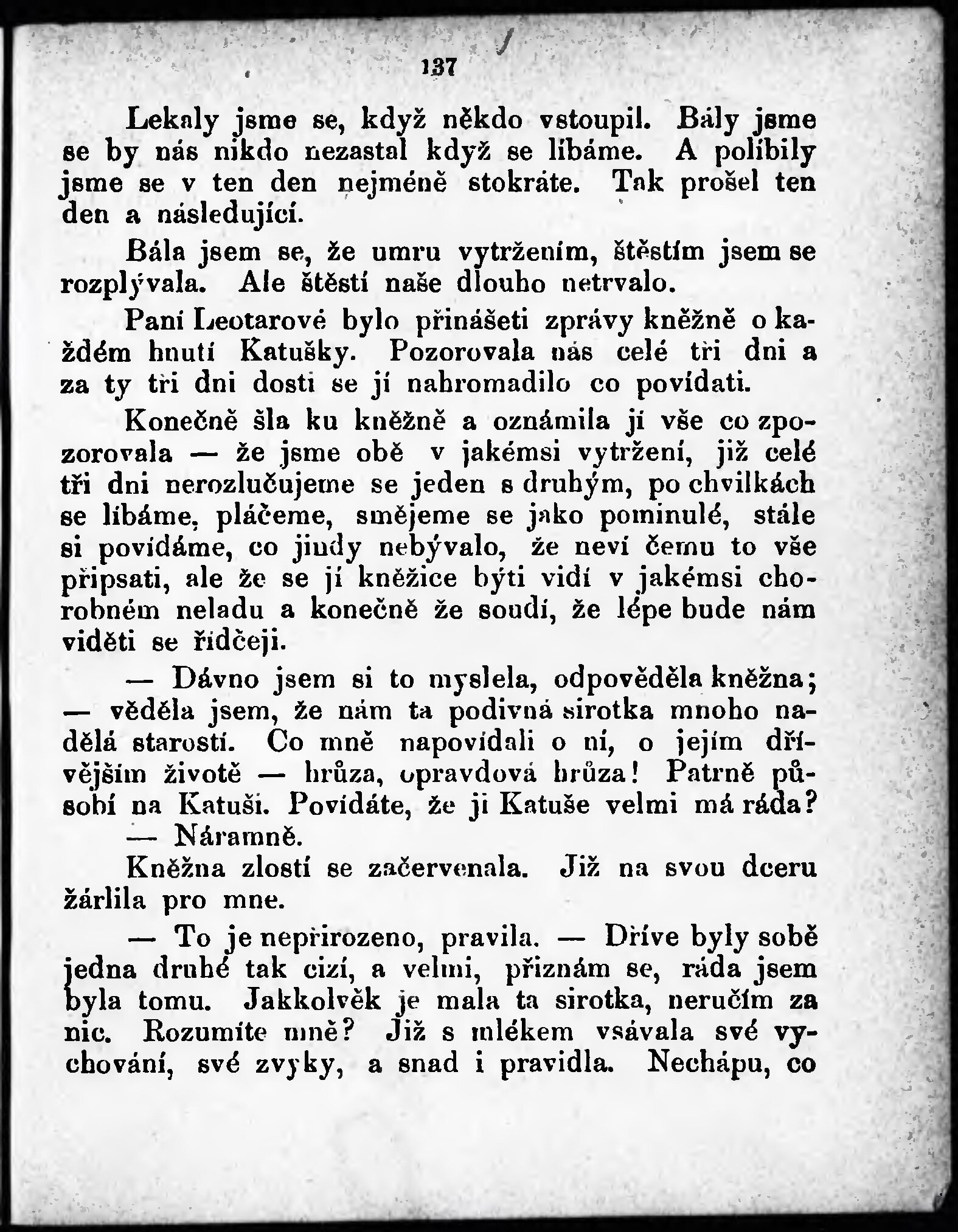 137

Lekaly jsme se, když někdo vstoupil. Bály jsme se by nás nikdo nezastal když se líbáme. A políbily jsme se v ten den nejméně stokráte. Tak prošel ten den a následující.

Bála jsem se, že umru vytržením, štěstím jsem se rozplývala. Ale štěstí naše dlouho netrvalo.

Paní Leotarové bylo přinášeti zprávy kněžně o každém hnutí Katušky. Pozorovala nás celé tři dni a za ty tři dni dosti se jí nahromadilo co povídati.

Konečně šla ku kněžně a oznámila jí vše co zpozorovala — že jsme obě v jakémsi vytržení, již celé tři dni nerozlučujeme se jeden s druhým, po chvilkách se líbáme, pláčeme, smějeme se jako pominulé, stále si povídáme, co jindy nebývalo, že neví čemu to vše připsati, ale že se jí kněžice býti vidí v jakémsi chorobném neladu a konečně že soudí, že lépe bude nám viděti se řídčeji.

— Dávno jsem si to myslela, odpověděla kněžna; — věděla jsem, že nám ta podivná sirotka mnoho nadělá starostí. Co mně napovídali o ní, o jejím dřívějším životě — hrůza, opravdová hrůza! Patrně působí na Katuši. Povídáte, že ji Katuše velmi má ráda?

— Náramně.

Kněžna zlostí se začervenala. Již na svou dceru žárlila pro mne.

— To je nepřirozeno, pravila. — Dříve byly sobě jedna druhé tak cizí, a velmi, přiznám se, ráda jsem byla tomu. Jakkolvěk je mala ta sirotka, neručím za nic. Rozumíte mně? Již s mlékem vsávala své vychování, své zvyky, a snad i pravidla. Nechápu, co